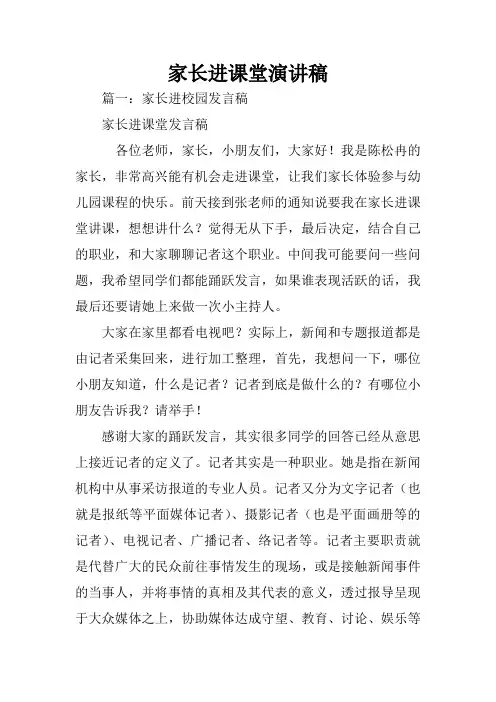 家长进课堂演讲稿

篇一：家长进校园发言稿

家长进课堂发言稿

各位老师，家长，小朋友们，大家好！我是陈松冉的家长，非常高兴能有机会走进课堂，让我们家长体验参与幼儿园课程的快乐。前天接到张老师的通知说要我在家长进课堂讲课，想想讲什么？觉得无从下手，最后决定，结合自己的职业，和大家聊聊记者这个职业。中间我可能要问一些问题，我希望同学们都能踊跃发言，如果谁表现活跃的话，我最后还要请她上来做一次小主持人。

大家在家里都看电视吧？实际上，新闻和专题报道都是由记者采集回来，进行加工整理，首先，我想问一下，哪位小朋友知道，什么是记者？记者到底是做什么的？有哪位小朋友告诉我？请举手！

感谢大家的踊跃发言，其实很多同学的回答已经从意思上接近记者的定义了。记者其实是一种职业。她是指在新闻机构中从事采访报道的专业人员。记者又分为文字记者（也就是报纸等平面媒体记者）、摄影记者（也是平面画册等的记者）、电视记者、广播记者、络记者等。记者主要职责就是代替广大的民众前往事情发生的现场，或是接触新闻事件的当事人，并将事情的真相及其代表的意义，透过报导呈现于大众媒体之上，协助媒体达成守望、教育、讨论、娱乐等